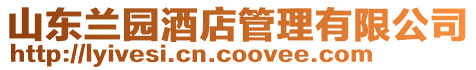 山东兰园酒店管理有限公司
http://lyivesi.cn.coovee.com